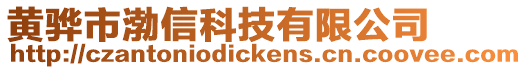 黄骅市渤信科技有限公司
http://czantoniodickens.cn.coovee.com